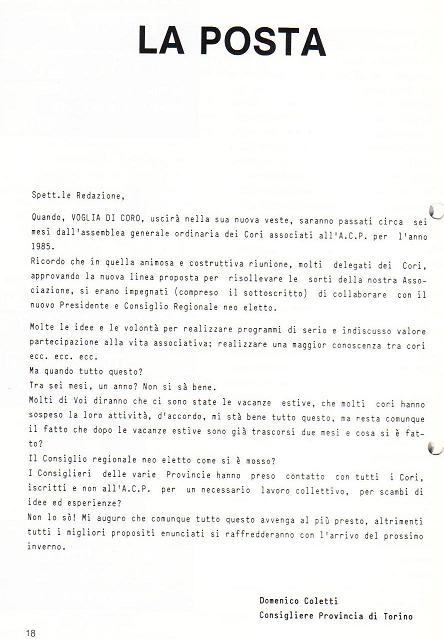 LA POSTA

Spett.le Redazione,

Quando, VOGLIA DI CORO, uscirà nella sua nuova veste, saranno passati circa sei mesi dall'assemblea generale ordinaria dei Cori associati all'A.C.P. per l'anno 1985.
Ricordo che in quella animosa e costruttiva riunione, molti delegati dei Cori, approvando la nuova linea proposta per risollevare le sorti della nostra Associazione, si erano impegnati (compreso il sottoscritto) di collaborare con il nuovo Presidente e Consiglio Regionale neo eletto.

Molte le idee e le volontà per realizzare programmi di serio e indiscusso valore partecipazione alla vita associativa; realizzare una maggior conoscenza tra cori ecc. ecc. ecc.
Ma quando tutto questo?
Tra sei mesi, un anno? Non si sà bene.
Molti di Voi diranno che ci sono state le vacanze estive, che molti cori hanno sospeso la loro attività, d'accordo, mi stà bene tutto questo, ma resta comunque il fatto che dopo le vacanze estive sono già trascorsi due mesi e cosa si è fatto?
Il Consiglio regionale neo eletto come si è mosso?
I Consiglieri delle varie Provincie hanno preso contatto con tutti i Cori, iscritti e non all'A.C.P. per un necessario lavoro collettivo, per scambi di idee ed esperienze?
Non lo sò! Mi auguro che comunque tutto questo avvenga al più presto, altrimenti tutti i migliori propositi enunciati si raffredderanno con l'arrivo del prossimo inverno.

Domenico Coletti
Consigliere Provincia di Torino

18